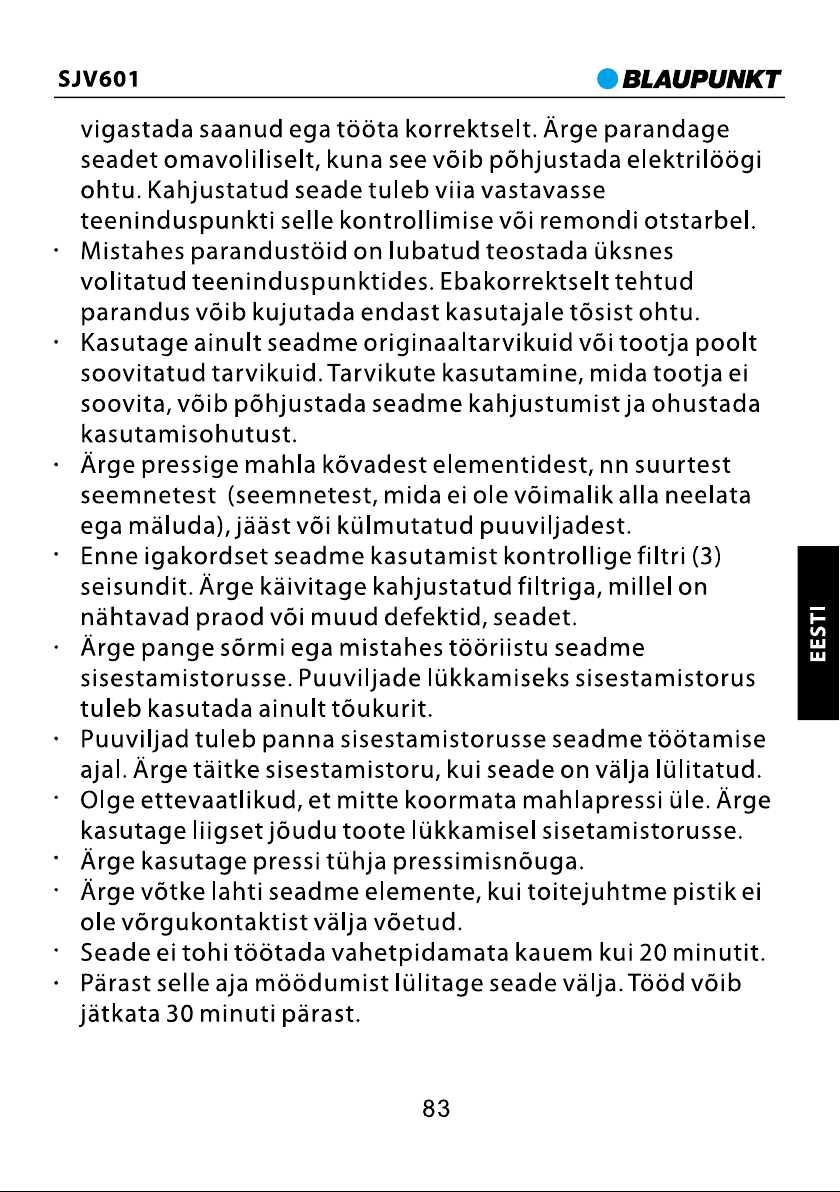 SJV601

BLAUPUNKT

vigastada saanud ega tööta korrektselt. Ärge parandage seadet omavoliliselt, kuna see võib põhjustada elektrilöögi ohtu. Kahjustatud seade tuleb viia vastavasse teeninduspunkti selle kontrollimise või remondi otstarbel.

• Mistahes parandustöid on lubatud teostada üksnes volitatud teeninduspunktides. Ebakorrektselt tehtud parandus võib kujutada endast kasutajale tõsist ohtu.
• Kasutage ainult seadme originaaltarvikuid või tootja poolt soovitatud tarvikuid. Tarvikute kasutamine, mida tootja ei soovita, võib põhjustada seadme kahjustumist ja ohustada kasutamisohutust.
• Ärge pressige mahla kõvadest elementidest, nn suurtest seemnetest (seemnetest, mida ei ole võimalik alla neelata ega mäluda), jääst või külmutatud puuviljadest.
• Enne igakordset seadme kasutamist kontrollige filtri (3) seisundit. Ärge käivitage kahjustatud filtriga, millel on nähtavad praod või muud defektid, seadet.
• Ärge pange sõrmi ega mistahes tööriistu seadme sisestamistorusse. Puuviljade lükkamiseks sisestamistorus tuleb kasutada ainult tõukurit.
• Puuviljad tuleb panna sisestamistorusse seadme töötamise ajal. Ärge täitke sisestamistoru, kui seade on välja lülitatud.
• Olge ettevaatlikud, et mitte koormata mahlapressi üle. Ärge kasutage liigset jõudu toote lükkamisel sisetamistorusse.
• Ärge kasutage pressi tühja pressimisnõuga.
• Ärge võtke lahti seadme elemente, kui toitejuhtme pistik ei ole võrgukontaktist välja võetud.
• Seade ei tohi töötada vahetpidamata kauem kui 20 minutit.
• Pärast selle aja möödumist lülitage seade välja. Tööd võib jätkata 30 minuti pärast.

EESTI

83